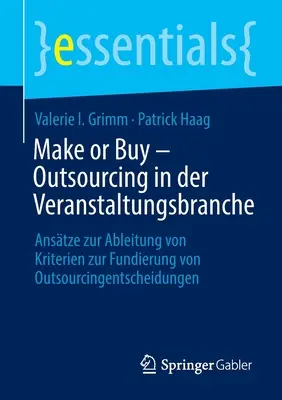 }essentials{

Valerie I. Grimm · Patrick Haag

Make or Buy – Outsourcing in der Veranstaltungsbranche

Ansätze zur Ableitung von Kriterien zur Fundierung von Outsourcingentscheidungen

Springer Gabler